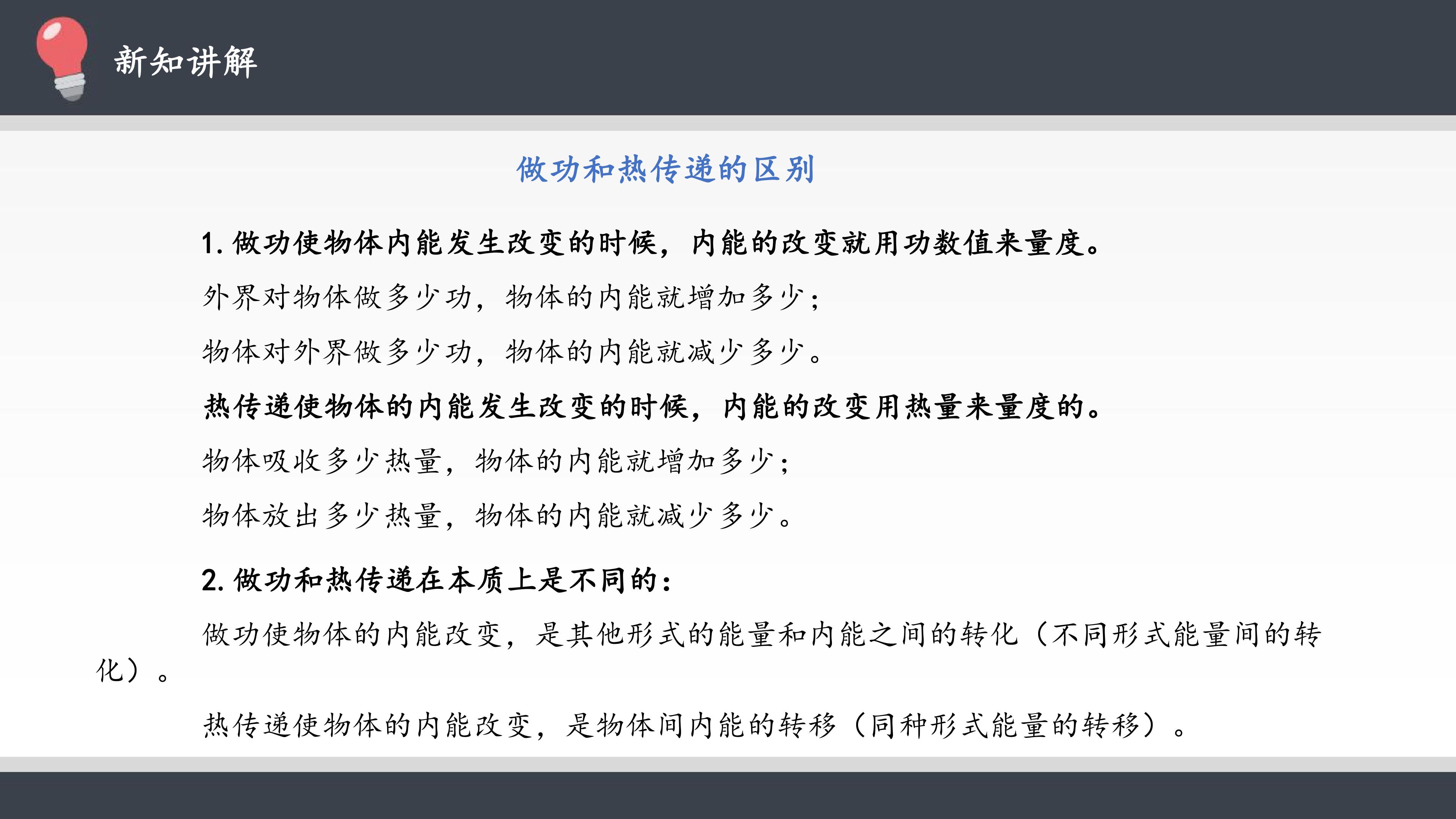 新知讲解

做功和热传递的区别

1.做功使物体内能发生改变的时候，内能的改变就用功数值来量度。

外界对物体做多少功，物体的内能就增加多少；

物体对外界做多少功，物体的内能就减少多少。

热传递使物体的内能发生改变的时候，内能的改变用热量来量度的。

物体吸收多少热量，物体的内能就增加多少；

物体放出多少热量，物体的内能就减少多少。

2.做功和热传递在本质上是不同的：

做功使物体的内能改变，是其他形式的能量和内能之间的转化（不同形式能量间的转化）。

热传递使物体的内能改变，是物体间内能的转移（同种形式能量的转移）。